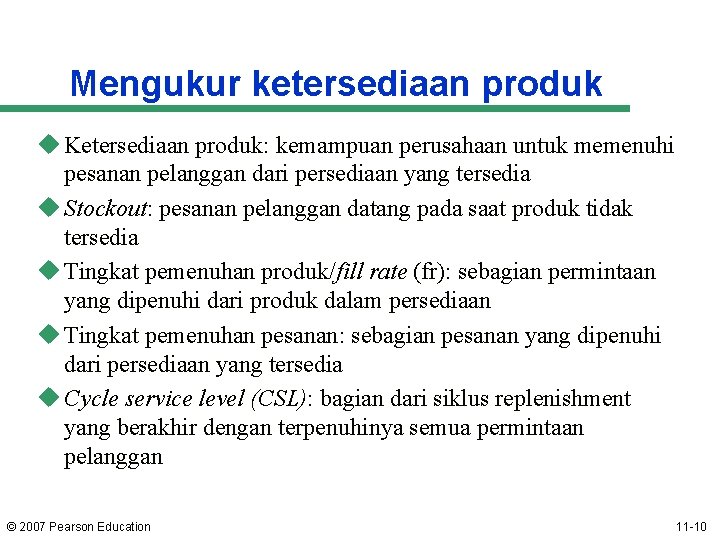 Mengukur ketersediaan produk

• Ketersediaan produk: kemampuan perusahaan untuk memenuhi pesanan pelanggan dari persediaan yang tersedia

• Stockout: pesanan pelanggan datang pada saat produk tidak tersedia

• Tingkat pemenuhan produk/fill rate (fr): sebagian permintaan yang dipenuhi dari produk dalam persediaan

• Tingkat pemenuhan pesanan: sebagian pesanan yang dipenuhi dari persediaan yang tersedia

• Cycle service level (CSL): bagian dari siklus replenishment yang berakhir dengan terpenuhinya semua permintaan pelanggan

© 2007 Pearson Education

11-10